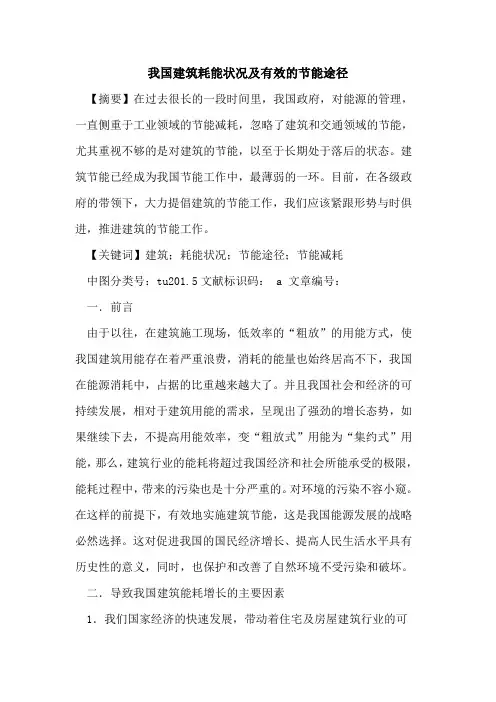 我国建筑耗能状况及有效的节能途径

【摘要】在过去很长的一段时间里，我国政府，对能源的管理，一直侧重于工业领域的节能减耗，忽略了建筑和交通领域的节能，尤其重视不够的是对建筑的节能，以至于长期处于落后的状态。建筑节能已经成为我国节能工作中，最薄弱的一环。目前，在各级政府的带领下，大力提倡建筑的节能工作，我们应该紧跟形势与时俱进，推进建筑的节能工作。

【关键词】建筑；耗能状况；节能途径；节能减耗

中图分类号：tu201.5 文献标识码： a 文章编号：

一．前言

由于以往，在建筑施工现场，低效率的“粗放”的用能方式，使我国建筑用能存在着严重浪费，消耗的能量也始终居高不下，我国在能源消耗中，占据的比重越来越大了。并且我国社会和经济的可持续发展，相对于建筑用能的需求，呈现出了强劲的增长态势，如果继续下去，不提高用能效率，变“粗放式”用能为“集约式”用能，那么，建筑行业的能耗将超过我国经济和社会所能承受的极限，能耗过程中，带来的污染也是十分严重的。对环境的污染不容小窥。在这样的前提下，有效地实施建筑节能，这是我国能源发展的战略必然选择。这对促进我国的国民经济增长、提高人民生活水平具有历史性的意义，同时，也保护和改善了自然环境不受污染和破坏。

二．导致我国建筑能耗增长的主要因素

1．我们国家经济的快速发展，带动着住宅及房屋建筑行业的可